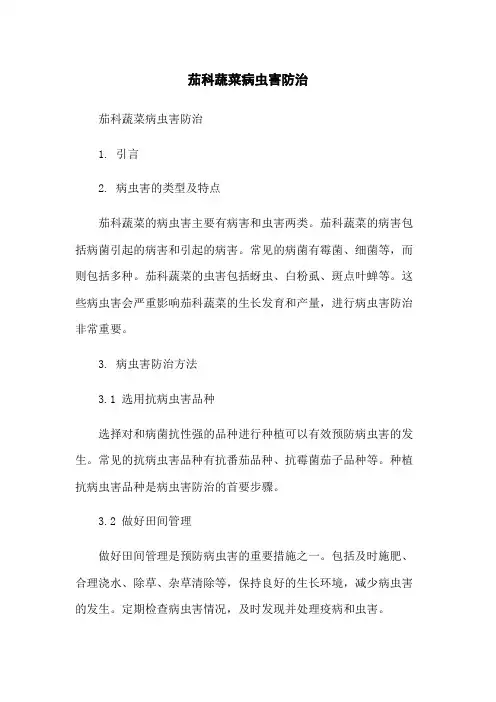 茄科蔬菜病虫害防治

茄科蔬菜病虫害防治

1. 引言

2. 病虫害的类型及特点

茄科蔬菜的病虫害主要有病害和虫害两类。茄科蔬菜的病害包括病菌引起的病害和引起的病害。常见的病菌有霉菌、细菌等，而则包括多种。茄科蔬菜的虫害包括蚜虫、白粉虱、斑点叶蝉等。这些病虫害会严重影响茄科蔬菜的生长发育和产量，进行病虫害防治非常重要。

3. 病虫害防治方法

3.1 选用抗病虫害品种

选择对和病菌抗性强的品种进行种植可以有效预防病虫害的发生。常见的抗病虫害品种有抗番茄品种、抗霉菌茄子品种等。种植抗病虫害品种是病虫害防治的首要步骤。

3.2 做好田间管理

做好田间管理是预防病虫害的重要措施之一。包括及时施肥、合理浇水、除草、杂草清除等，保持良好的生长环境，减少病虫害的发生。定期检查病虫害情况，及时发现并处理疫病和虫害。